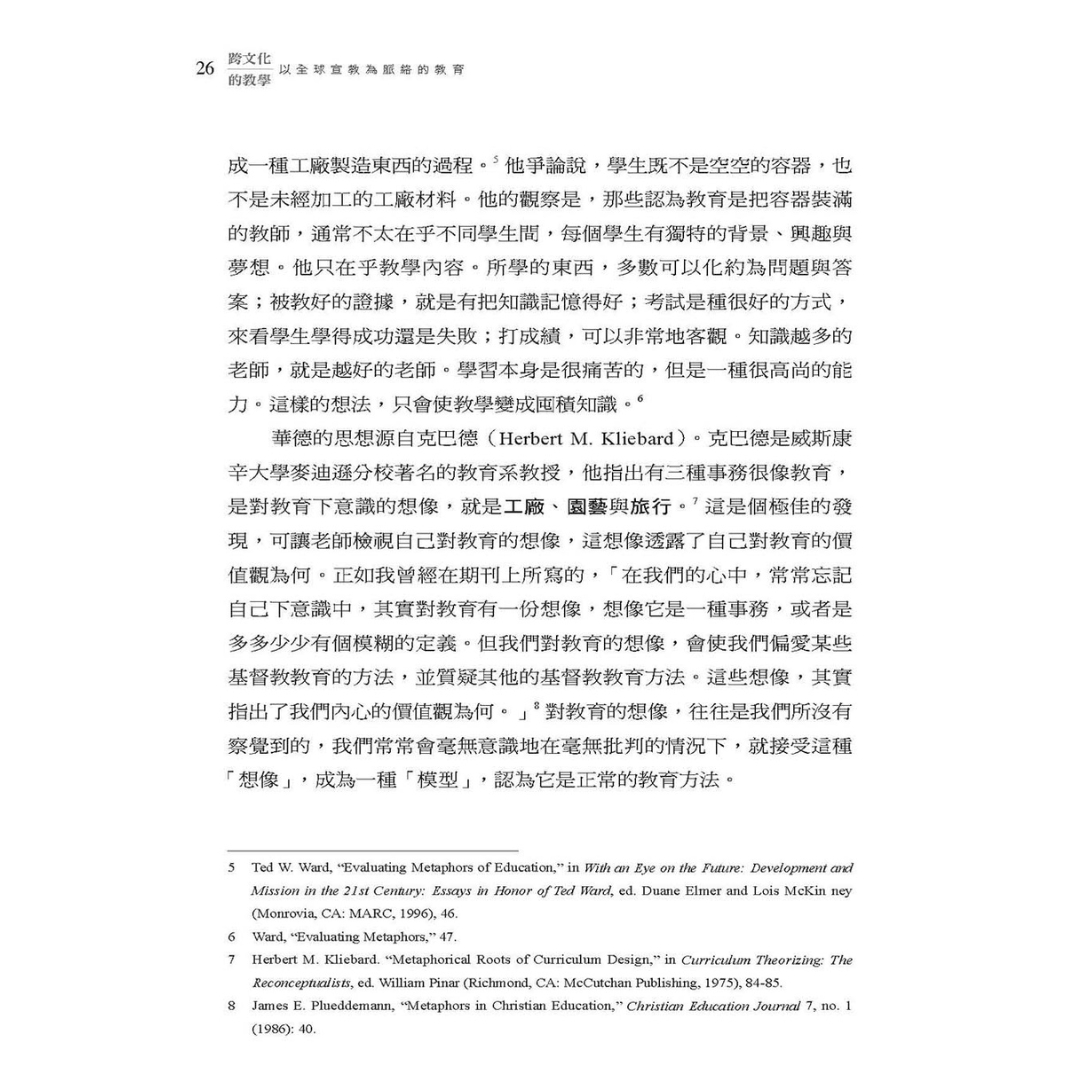 26 跨文化的教學 以全球宣教為脈絡的教育

成一種工廠製造東西的過程。$^5$ 他爭論說，學生既不是空空的容器，也不是未經加工的工廠材料。他的觀察是，那些認為教育是把容器裝滿的教師，通常不太在乎不同學生間，每個學生有獨特的背景、興趣與夢想。他只在乎教學內容。所學的東西，多數可以化約為問題與答案；被教好的證據，就是有把知識記憶得好；考試是種很好的方式，來看學生學得成功還是失敗；打成績，可以非常地客觀。知識越多的老師，就是越好的老師。學習本身是很痛苦的，但是一種很高尚的能力。這樣的想法，只會使教學變成囤積知識。$^6$

華德的思想源自克巴德（Herbert M. Kliebard）。克巴德是威斯康辛大學麥迪遜分校著名的教育系教授，他指出有三種事務很像教育，是對教育下意識的想像，就是工廠、園藝與旅行。$^7$ 這是個極佳的發現，可讓老師檢視自己對教育的想像，這想像透露了自己對教育的價值觀為何。正如我曾經在期刊上所寫的，「在我們的心中，常常忘記自己下意識中，其實對教育有一份想像，想像它是一種事務，或者是多多少少有個模糊的定義。但我們對教育的想像，會使我們偏愛某些基督教教育的方法，並質疑其他的基督教教育方法。這些想像，其實指出了我們內心的價值觀為何。」$^8$ 對教育的想像，往往是我們所沒有察覺到的，我們常常會毫無意識地在毫無批判的情況下，就接受這種「想像」，成為一種「模型」，認為它是正常的教育方法。

5 Ted W. Ward, “Evaluating Metaphors of Education,” in With an Eye on the Future: Development and Mission in the 21st Century: Essays in Honor of Ted Ward, ed. Duane Elmer and Lois McKin ney (Monrovia, CA: MARC, 1996), 46.

6 Ward, “Evaluating Metaphors,” 47.

7 Herbert M. Kliebard. “Metaphorical Roots of Curriculum Design,” in Curriculum Theorizing: The Reconceptualists, ed. William Pinar (Richmond, CA: McCutchan Publishing, 1975), 84-85.

8 James E. Plueddemann, “Metaphors in Christian Education,” Christian Education Journal 7, no. 1 (1986): 40.